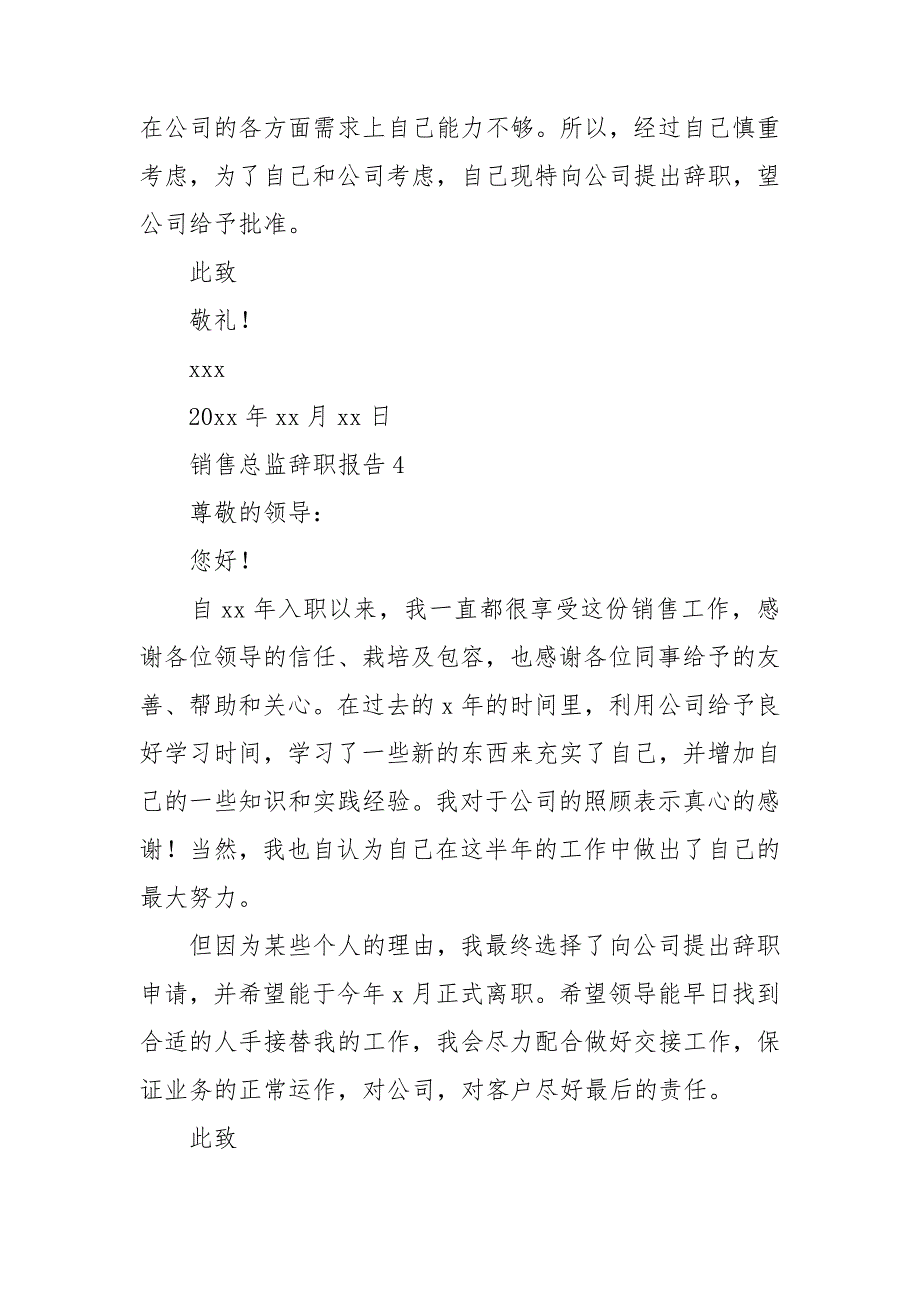 在公司的各方面需求上自己能力不够。所以，经过自己慎重考虑，为了自己和公司考虑，自己现特向公司提出辞职，望公司给予批准。

此致

敬礼！

xxx

20xx 年 xx 月 xx 日

销售总监辞职报告 4

尊敬的领导：

您好！

自 xx 年入职以来，我一直都很享受这份销售工作，感谢各位领导的信任、栽培及包容，也感谢各位同事给予的友善、帮助和关心。在过去的 x 年的时间里，利用公司给予良好学习时间，学习了一些新的东西来充实了自己，并增加自己的一些知识和实践经验。我对于公司的照顾表示真心的感谢！当然，我也自认为自己在这半年的工作中做出了自己的最大努力。

但因为某些个人的理由，我最终选择了向公司提出辞职申请，并希望能于今年 x 月正式离职。希望领导能早日找到合适的人手接替我的工作，我会尽力配合做好交接工作，保证业务的正常运作，对公司，对客户尽好最后的责任。

此致